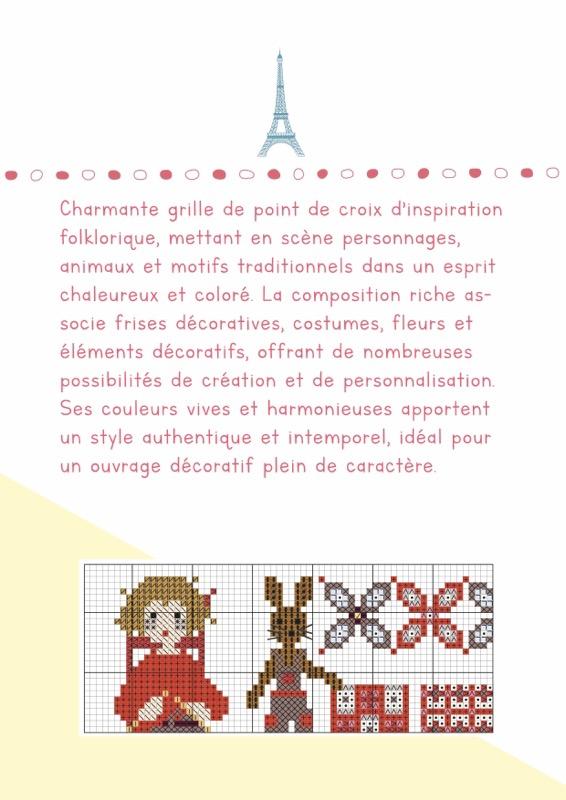 Charmante grille de point de croix d'inspiration folklorique, mettant en scène personnages, animaux et motifs traditionnels dans un esprit chaleureux et coloré. La composition riche associe frises décoratives, costumes, fleurs et éléments décoratifs, offrant de nombreuses possibilités de création et de personnalisation. Ses couleurs vives et harmonieuses apportent un style authentique et intemporel, idéal pour un ouvrage décoratif plein de caractère.